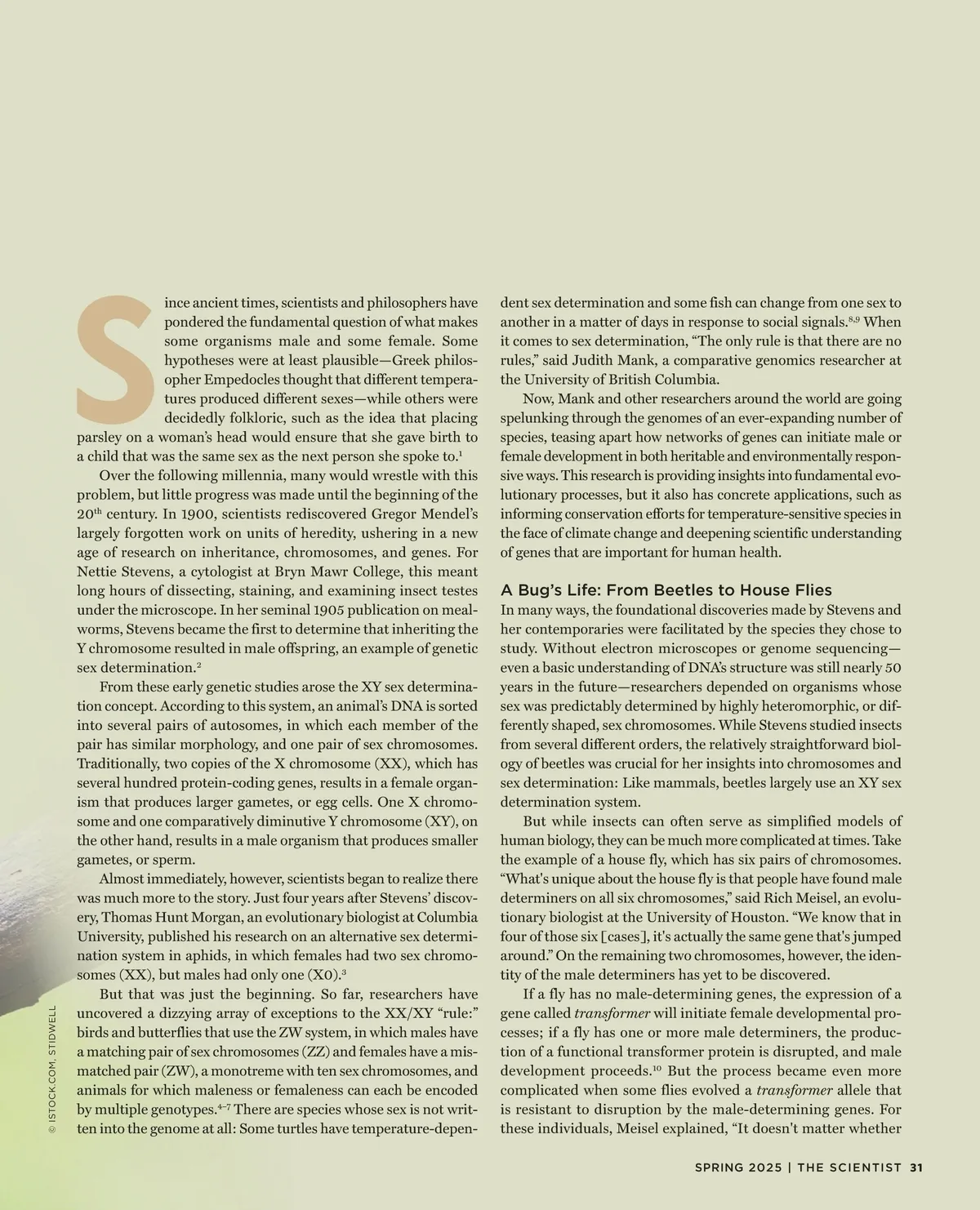 Since ancient times, scientists and philosophers have pondered the fundamental question of what makes some organisms male and some female. Some hypotheses were at least plausible—Greek philosopher Empedocles thought that different temperatures produced different sexes—while others were decidedly folkloric, such as the idea that placing parsley on a woman's head would ensure that she gave birth to a child that was the same sex as the next person she spoke to.$^1$

Over the following millennia, many would wrestle with this problem, but little progress was made until the beginning of the 20$^{th}$ century. In 1900, scientists rediscovered Gregor Mendel's largely forgotten work on units of heredity, ushering in a new age of research on inheritance, chromosomes, and genes. For Nettie Stevens, a cytologist at Bryn Mawr College, this meant long hours of dissecting, staining, and examining insect testes under the microscope. In her seminal 1905 publication on mealworms, Stevens became the first to determine that inheriting the Y chromosome resulted in male offspring, an example of genetic sex determination.$^2$

From these early genetic studies arose the XY sex determination concept. According to this system, an animal's DNA is sorted into several pairs of autosomes, in which each member of the pair has similar morphology, and one pair of sex chromosomes. Traditionally, two copies of the X chromosome (XX), which has several hundred protein-coding genes, results in a female organism that produces larger gametes, or egg cells. One X chromosome and one comparatively diminutive Y chromosome (XY), on the other hand, results in a male organism that produces smaller gametes, or sperm.

Almost immediately, however, scientists began to realize there was much more to the story. Just four years after Stevens' discovery, Thomas Hunt Morgan, an evolutionary biologist at Columbia University, published his research on an alternative sex determination system in aphids, in which females had two sex chromosomes (XX), but males had only one (X0).$^3$

But that was just the beginning. So far, researchers have uncovered a dizzying array of exceptions to the XX/XY "rule:" birds and butterflies that use the ZW system, in which males have a matching pair of sex chromosomes (ZZ) and females have a mismatched pair (ZW), a monotreme with ten sex chromosomes, and animals for which maleness or femaleness can each be encoded by multiple genotypes.$^{4-7}$ There are species whose sex is not written into the genome at all: Some turtles have temperature-dependent sex determination and some fish can change from one sex to another in a matter of days in response to social signals.$^{8,9}$ When it comes to sex determination, "The only rule is that there are no rules," said Judith Mank, a comparative genomics researcher at the University of British Columbia.

Now, Mank and other researchers around the world are going spelunking through the genomes of an ever-expanding number of species, teasing apart how networks of genes can initiate male or female development in both heritable and environmentally responsive ways. This research is providing insights into fundamental evolutionary processes, but it also has concrete applications, such as informing conservation efforts for temperature-sensitive species in the face of climate change and deepening scientific understanding of genes that are important for human health.

A Bug's Life: From Beetles to House Flies

In many ways, the foundational discoveries made by Stevens and her contemporaries were facilitated by the species they chose to study. Without electron microscopes or genome sequencing—even a basic understanding of DNA's structure was still nearly 50 years in the future—researchers depended on organisms whose sex was predictably determined by highly heteromorphic, or differently shaped, sex chromosomes. While Stevens studied insects from several different orders, the relatively straightforward biology of beetles was crucial for her insights into chromosomes and sex determination: Like mammals, beetles largely use an XY sex determination system.

But while insects can often serve as simplified models of human biology, they can be much more complicated at times. Take the example of a house fly, which has six pairs of chromosomes. "What's unique about the house fly is that people have found male determiners on all six chromosomes," said Rich Meisel, an evolutionary biologist at the University of Houston. "We know that in four of those six [cases], it's actually the same gene that's jumped around." On the remaining two chromosomes, however, the identity of the male determiners has yet to be discovered.

If a fly has no male-determining genes, the expression of a gene called transformer will initiate female developmental processes; if a fly has one or more male determiners, the production of a functional transformer protein is disrupted, and male development proceeds.$^{10}$ But the process became even more complicated when some flies evolved a transformer allele that is resistant to disruption by the male-determining genes. For these individuals, Meisel explained, "It doesn't matter whether

© ISTOCK.COM, STIDWELL

SPRING 2025 | THE SCIENTIST 31